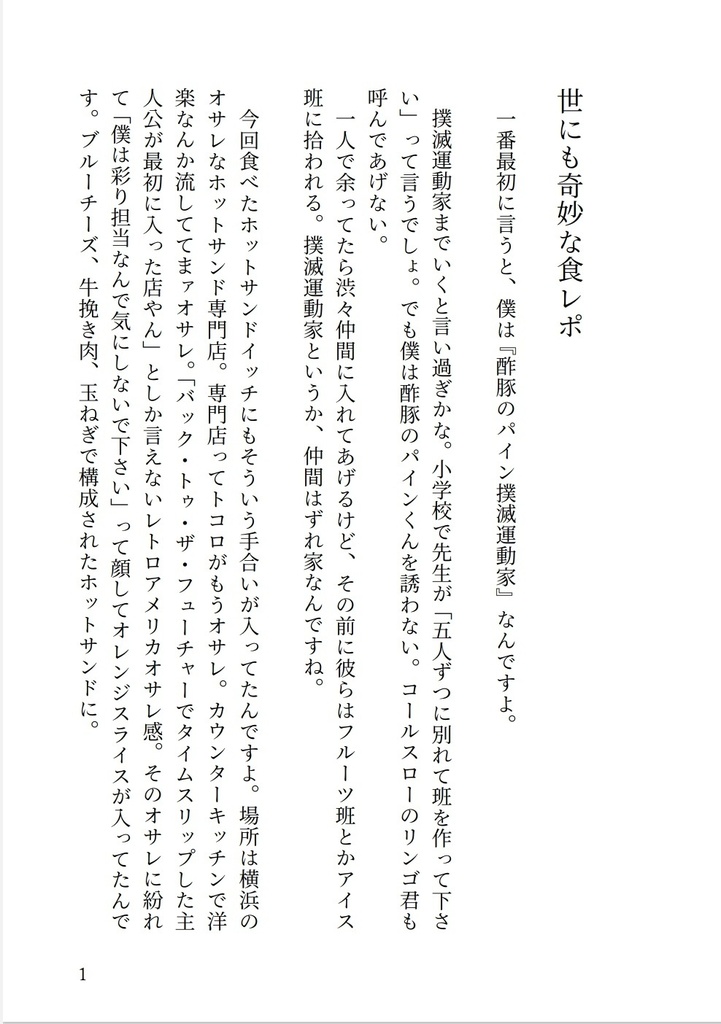 世にも奇妙な食レポ

一番最初に言うと、僕は『酢豚のパイン撲滅運動家』なんですよ。

撲滅運動家までいくと言い過ぎかな。小学校で先生が「五人ずつに別れて班を作って下さい」って言うでしょ。でも僕は酢豚のパインくんを誘わない。コールスローのリンゴ君も呼んであげない。

一人で余ってたら渋々仲間に入れてあげるけど、その前に彼らはフルーツ班とかアイス班に拾われる。撲滅運動家というか、仲間はずれ家なんですね。

今回食べたホットサンドイッチにもそういう手合いが入ってたんですよ。場所は横浜のオサレなホットサンド専門店。専門店ってトコロがもうオサレ。カウンターキッチンで洋楽なんか流しててまァオサレ。「バック・トゥ・ザ・フューチャーでタイムスリップした主人公が最初に入った店やん」としか言えないレトロアメリカオサレ感。そのオサレに紛れて「僕は彩り担当なんで気にしないで下さい」って顔してオレンジスライスが入ってたんです。ブルーチーズ、牛挽き肉、玉ねぎで構成されたホットサンドに。

1